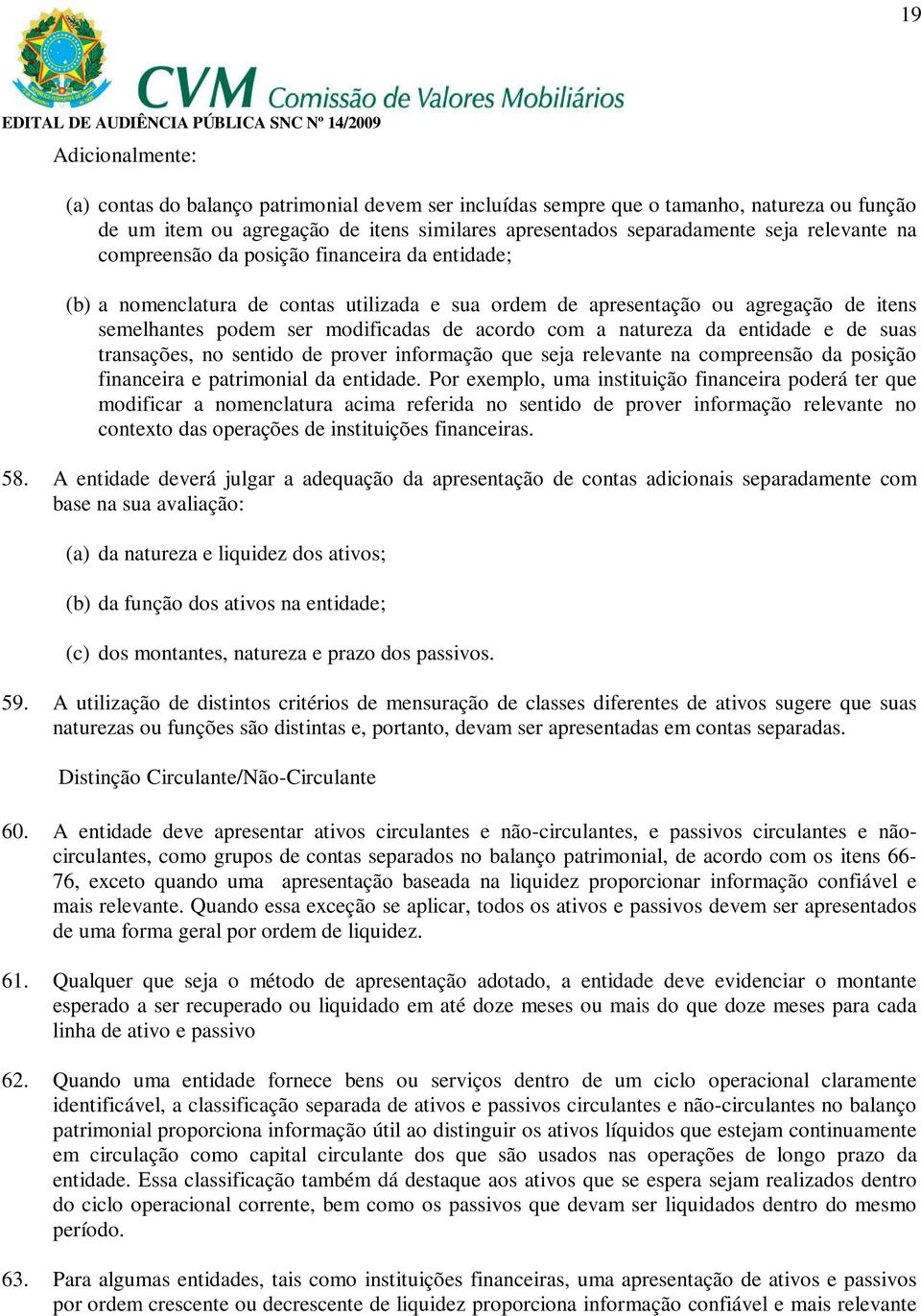 19

CVM Comissão de Valores Mobiliários

EDITAL DE AUDIÊNCIA PÚBLICA SNC Nº 14/2009

Adicionalmente:

(a) contas do balanço patrimonial devem ser incluídas sempre que o tamanho, natureza ou função de um item ou agregação de itens similares apresentados separadamente seja relevante na compreensão da posição financeira da entidade;

(b) a nomenclatura de contas utilizada e sua ordem de apresentação ou agregação de itens semelhantes podem ser modificadas de acordo com a natureza da entidade e de suas transações, no sentido de prover informação que seja relevante na compreensão da posição financeira e patrimonial da entidade. Por exemplo, uma instituição financeira poderá ter que modificar a nomenclatura acima referida no sentido de prover informação relevante no contexto das operações de instituições financeiras.

58. A entidade deverá julgar a adequação da apresentação de contas adicionais separadamente com base na sua avaliação:

(a) da natureza e liquidez dos ativos;

(b) da função dos ativos na entidade;

(c) dos montantes, natureza e prazo dos passivos.

59. A utilização de distintos critérios de mensuração de classes diferentes de ativos sugere que suas naturezas ou funções são distintas e, portanto, devam ser apresentadas em contas separadas.

Distinção Circulante/Não-Circulante

60. A entidade deve apresentar ativos circulantes e não-circulantes, e passivos circulantes e não-circulantes, como grupos de contas separados no balanço patrimonial, de acordo com os itens 66-76, exceto quando uma apresentação baseada na liquidez proporcionar informação confiável e mais relevante. Quando essa exceção se aplicar, todos os ativos e passivos devem ser apresentados de uma forma geral por ordem de liquidez.

61. Qualquer que seja o método de apresentação adotado, a entidade deve evidenciar o montante esperado a ser recuperado ou liquidado em até doze meses ou mais do que doze meses para cada linha de ativo e passivo

62. Quando uma entidade fornece bens ou serviços dentro de um ciclo operacional claramente identificável, a classificação separada de ativos e passivos circulantes e não-circulantes no balanço patrimonial proporciona informação útil ao distinguir os ativos líquidos que estejam continuamente em circulação como capital circulante dos que são usados nas operações de longo prazo da entidade. Essa classificação também dá destaque aos ativos que se espera sejam realizados dentro do ciclo operacional corrente, bem como os passivos que devam ser liquidados dentro do mesmo período.

63. Para algumas entidades, tais como instituições financeiras, uma apresentação de ativos e passivos por ordem crescente ou decrescente de liquidez proporciona informação confiável e mais relevante